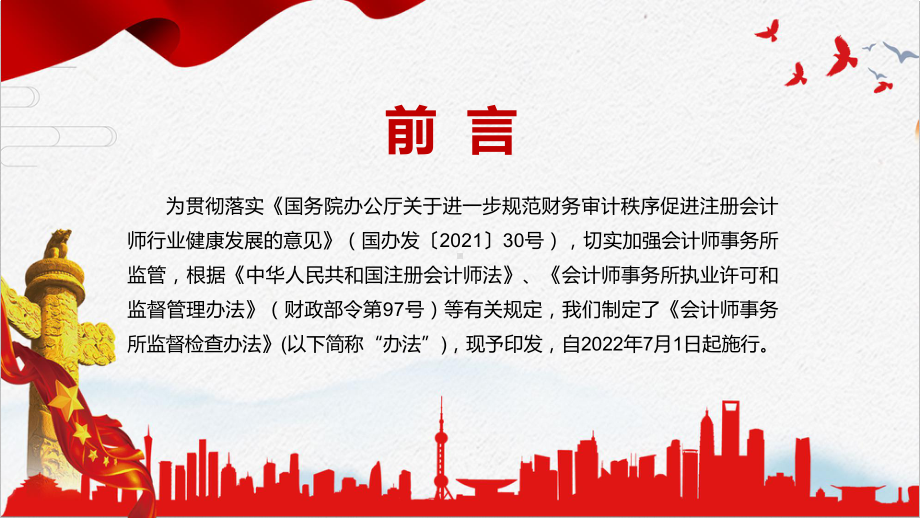 前 言

为贯彻落实《国务院办公厅关于进一步规范财务审计秩序促进注册会计师行业健康发展的意见》（国办发〔2021〕30号），切实加强会计师事务所监管，根据《中华人民共和国注册会计师法》、《会计师事务所执业许可和监督管理办法》（财政部令第97号）等有关规定，我们制定了《会计师事务所监督检查办法》(以下简称“办法”)，现予印发，自2022年7月1日起施行。